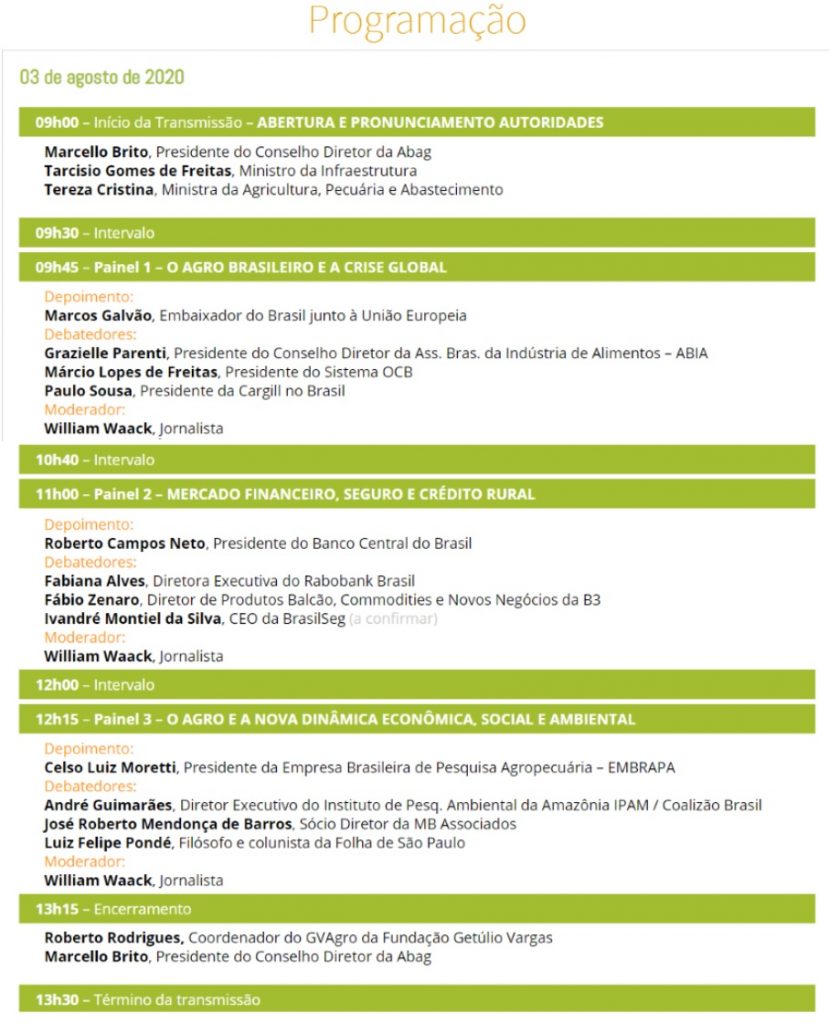 Programação

03 de agosto de 2020

09h00 – Início da Transmissão – ABERTURA E PRONUNCIAMENTO AUTORIDADES

Marcello Brito, Presidente do Conselho Diretor da Abag
Tarcisio Gomes de Freitas, Ministro da Infraestrutura
Tereza Cristina, Ministra da Agricultura, Pecuária e Abastecimento

09h30 – Intervalo

09h45 – Painel 1 – O AGRO BRASILEIRO E A CRISE GLOBAL

Depoimento:
Marcos Galvão, Embaixador do Brasil junto à União Europeia
Debatedores:
Grazielle Parenti, Presidente do Conselho Diretor da Ass. Bras. da Indústria de Alimentos – ABIA
Márcio Lopes de Freitas, Presidente do Sistema OCB
Paulo Sousa, Presidente da Cargill no Brasil
Moderador:
William Waack, Jornalista

10h40 – Intervalo

11h00 – Painel 2 – MERCADO FINANCEIRO, SEGURO E CRÉDITO RURAL

Depoimento:
Roberto Campos Neto, Presidente do Banco Central do Brasil
Debatedores:
Fabiana Alves, Diretora Executiva do Rabobank Brasil
Fábio Zenaro, Diretor de Produtos Balcão, Commodities e Novos Negócios da B3
Ivandré Montiel da Silva, CEO da BrasilSeg (a confirmar)
Moderador:
William Waack, Jornalista

12h00 – Intervalo

12h15 – Painel 3 – O AGRO E A NOVA DINÂMICA ECONÔMICA, SOCIAL E AMBIENTAL

Depoimento:
Celso Luiz Moretti, Presidente da Empresa Brasileira de Pesquisa Agropecuária – EMBRAPA
Debatedores:
André Guimarães, Diretor Executivo do Instituto de Pesq. Ambiental da Amazônia IPAM / Coalizão Brasil
José Roberto Mendonça de Barros, Sócio Diretor da MB Associados
Luiz Felipe Pondé, Filósofo e colunista da Folha de São Paulo
Moderador:
William Waack, Jornalista

13h15 – Encerramento

Roberto Rodrigues, Coordenador do GVAgro da Fundação Getúlio Vargas
Marcello Brito, Presidente do Conselho Diretor da Abag

13h30 – Término da transmissão